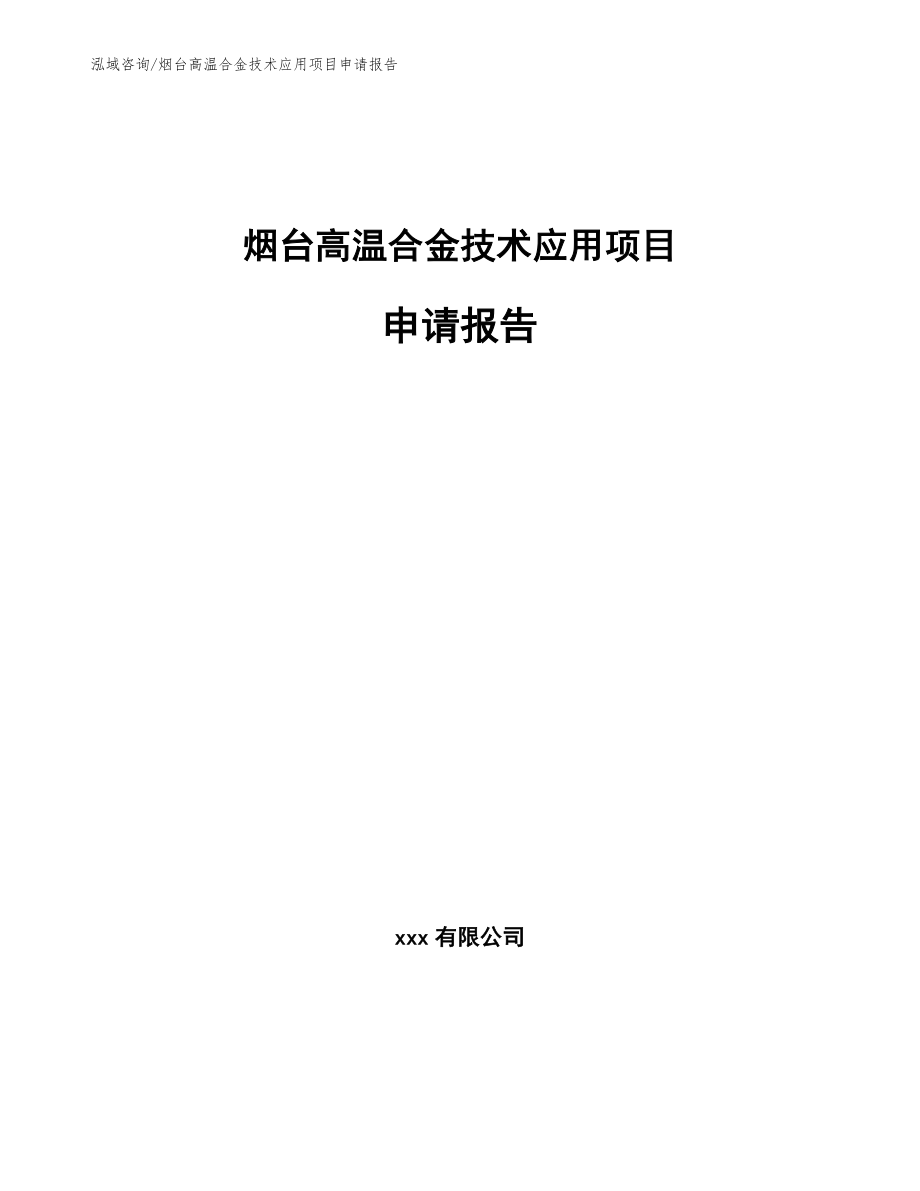 泓域咨询/烟台高温合金技术应用项目申请报告

烟台高温合金技术应用项目

申请报告

xxx 有限公司